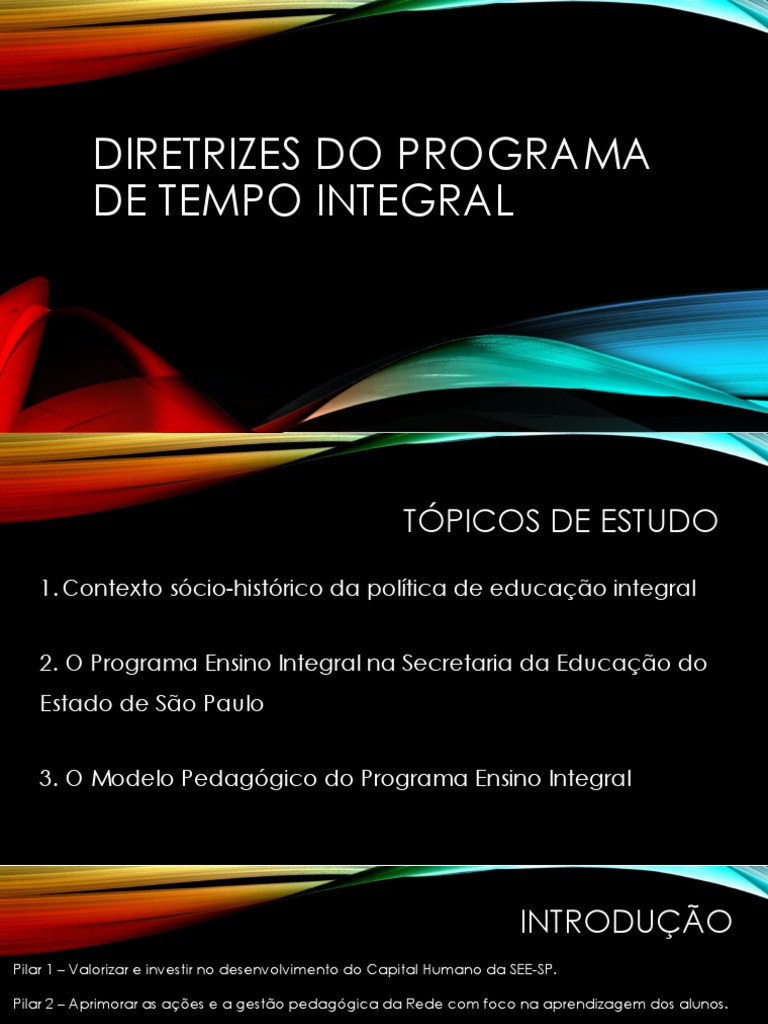 DIRETRIZES DO PROGRAMA DE TEMPO INTEGRAL

TÓPICOS DE ESTUDO

1. Contexto sócio-histórico da política de educação integral

2. O Programa Ensino Integral na Secretaria da Educação do Estado de São Paulo

3. O Modelo Pedagógico do Programa Ensino Integral

INTRODUÇÃO

Pilar 1 – Valorizar e investir no desenvolvimento do Capital Humano da SEE-SP.

Pilar 2 – Aprimorar as ações e a gestão pedagógica da Rede com foco na aprendizagem dos alunos.